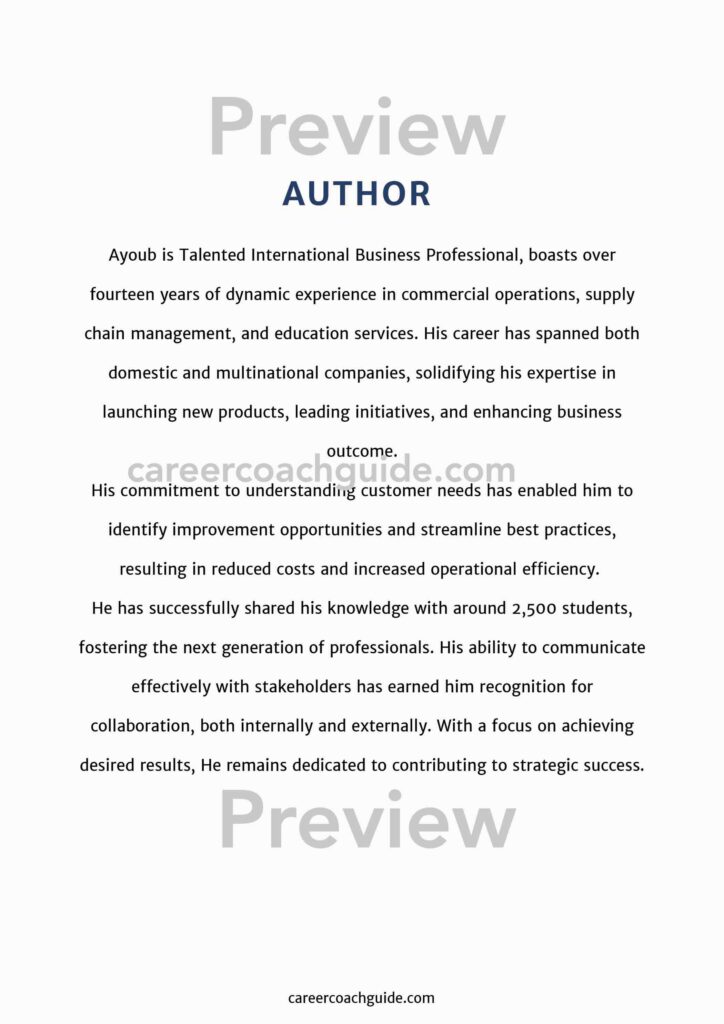 Preview

AUTHOR

Ayoub is Talented International Business Professional, boasts over fourteen years of dynamic experience in commercial operations, supply chain management, and education services. His career has spanned both domestic and multinational companies, solidifying his expertise in launching new products, leading initiatives, and enhancing business outcome.

careercoachguide.com

His commitment to understanding customer needs has enabled him to identify improvement opportunities and streamline best practices, resulting in reduced costs and increased operational efficiency.
He has successfully shared his knowledge with around 2,500 students, fostering the next generation of professionals. His ability to communicate effectively with stakeholders has earned him recognition for collaboration, both internally and externally. With a focus on achieving desired results, He remains dedicated to contributing to strategic success.

Preview

careercoachguide.com